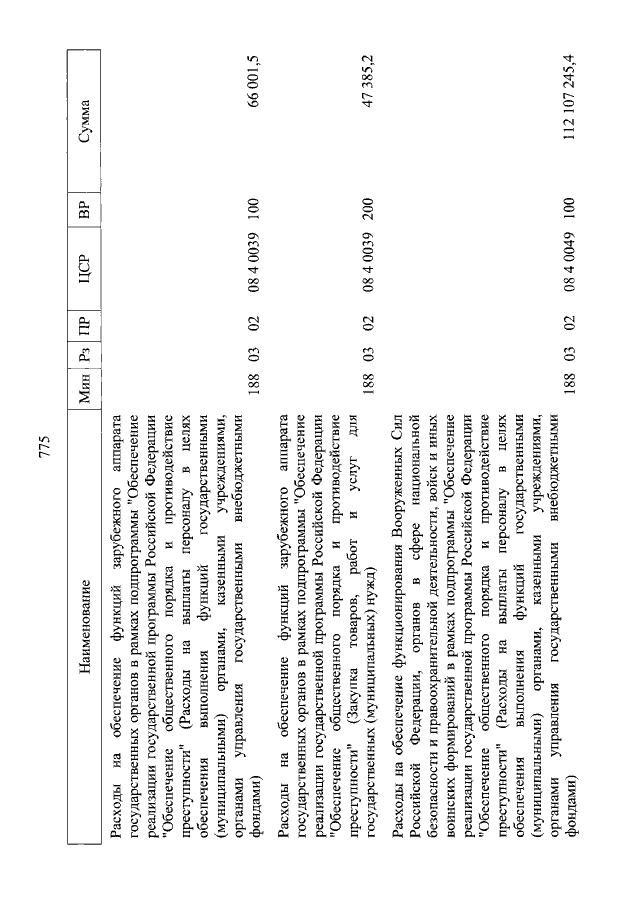 775

| Наименование | Мин | Рз | ПР | ЦСР | ВР | Сумма |
|---|---|---|---|---|---|---|
| Расходы на обеспечение функций зарубежного аппарата государственных органов в рамках подпрограммы "Обеспечение реализации государственной программы Российской Федерации "Обеспечение общественного порядка и противодействие преступности" (Расходы на выплаты персоналу в целях обеспечения выполнения функций государственными (муниципальными) органами, казенными учреждениями, органами управления государственными внебюджетными фондами) | 188 | 03 | 02 | 08 4 0039 | 100 | 66 001,5 |
| Расходы на обеспечение функций зарубежного аппарата государственных органов в рамках подпрограммы "Обеспечение реализации государственной программы Российской Федерации "Обеспечение общественного порядка и противодействие преступности" (Закупка товаров, работ и услуг для государственных (муниципальных) нужд) | 188 | 03 | 02 | 08 4 0039 | 200 | 47 385,2 |
| Расходы на обеспечение функционирования Вооруженных Сил Российской Федерации, органов в сфере национальной безопасности и правоохранительной деятельности, войск и иных воинских формирований в рамках подпрограммы "Обеспечение реализации государственной программы Российской Федерации "Обеспечение общественного порядка и противодействие преступности" (Расходы на выплаты персоналу в целях обеспечения выполнения функций государственными (муниципальными) органами, казенными учреждениями, органами управления государственными внебюджетными фондами) | 188 | 03 | 02 | 08 4 0049 | 100 | 112 107 245,4 |